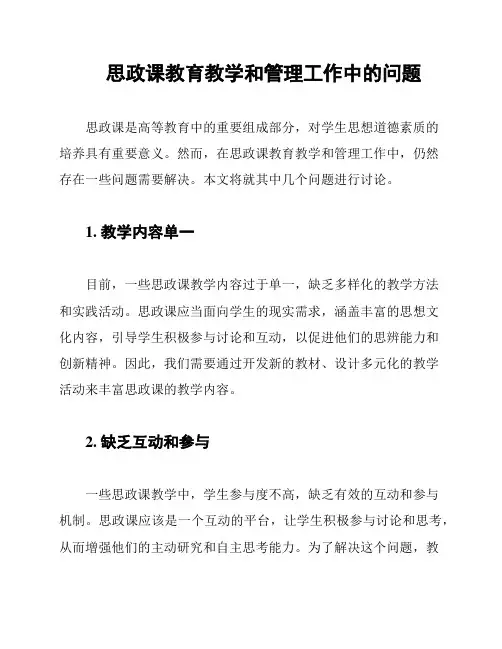 思政课教育教学和管理工作中的问题

思政课是高等教育中的重要组成部分，对学生思想道德素质的培养具有重要意义。然而，在思政课教育教学和管理工作中，仍然存在一些问题需要解决。本文将就其中几个问题进行讨论。

1. 教学内容单一

目前，一些思政课教学内容过于单一，缺乏多样化的教学方法和实践活动。思政课应当面向学生的现实需求，涵盖丰富的思想文化内容，引导学生积极参与讨论和互动，以促进他们的思辨能力和创新精神。因此，我们需要通过开发新的教材、设计多元化的教学活动来丰富思政课的教学内容。

2. 缺乏互动和参与

一些思政课教学中，学生参与度不高，缺乏有效的互动和参与机制。思政课应该是一个互动的平台，让学生积极参与讨论和思考，从而增强他们的主动研究和自主思考能力。为了解决这个问题，教